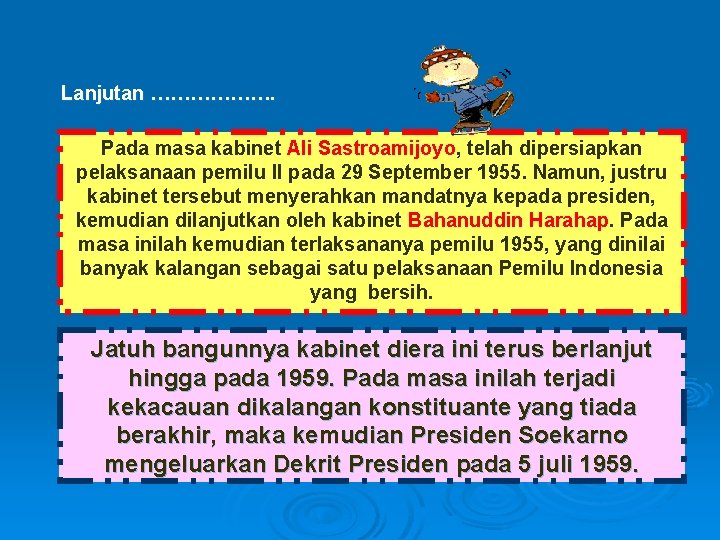 Lanjutan ……………….

Pada masa kabinet Ali Sastroamijoyo, telah dipersiapkan pelaksanaan pemilu II pada 29 September 1955. Namun, justru kabinet tersebut menyerahkan mandatnya kepada presiden, kemudian dilanjutkan oleh kabinet Bahanuddin Harahap. Pada masa inilah kemudian terlaksananya pemilu 1955, yang dinilai banyak kalangan sebagai satu pelaksanaan Pemilu Indonesia yang bersih.

Jatuh bangunnya kabinet diera ini terus berlanjut hingga pada 1959. Pada masa inilah terjadi kekacauan dikalangan konstituante yang tiada berakhir, maka kemudian Presiden Soekarno mengeluarkan Dekrit Presiden pada 5 juli 1959.